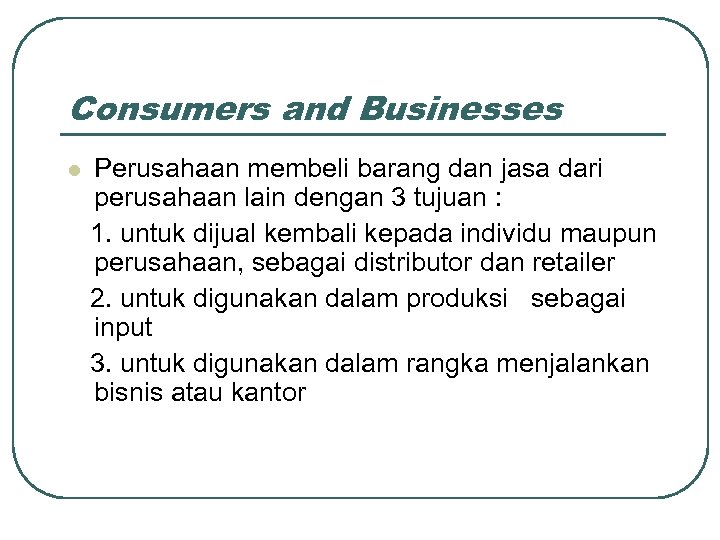 Consumers and Businesses

• Perusahaan membeli barang dan jasa dari perusahaan lain dengan 3 tujuan :

1. untuk dijual kembali kepada individu maupun perusahaan, sebagai distributor dan retailer

2. untuk digunakan dalam produksi sebagai input

3. untuk digunakan dalam rangka menjalankan bisnis atau kantor